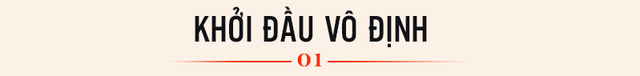 KHỞI ĐẦU VÔ ĐỊNH

01